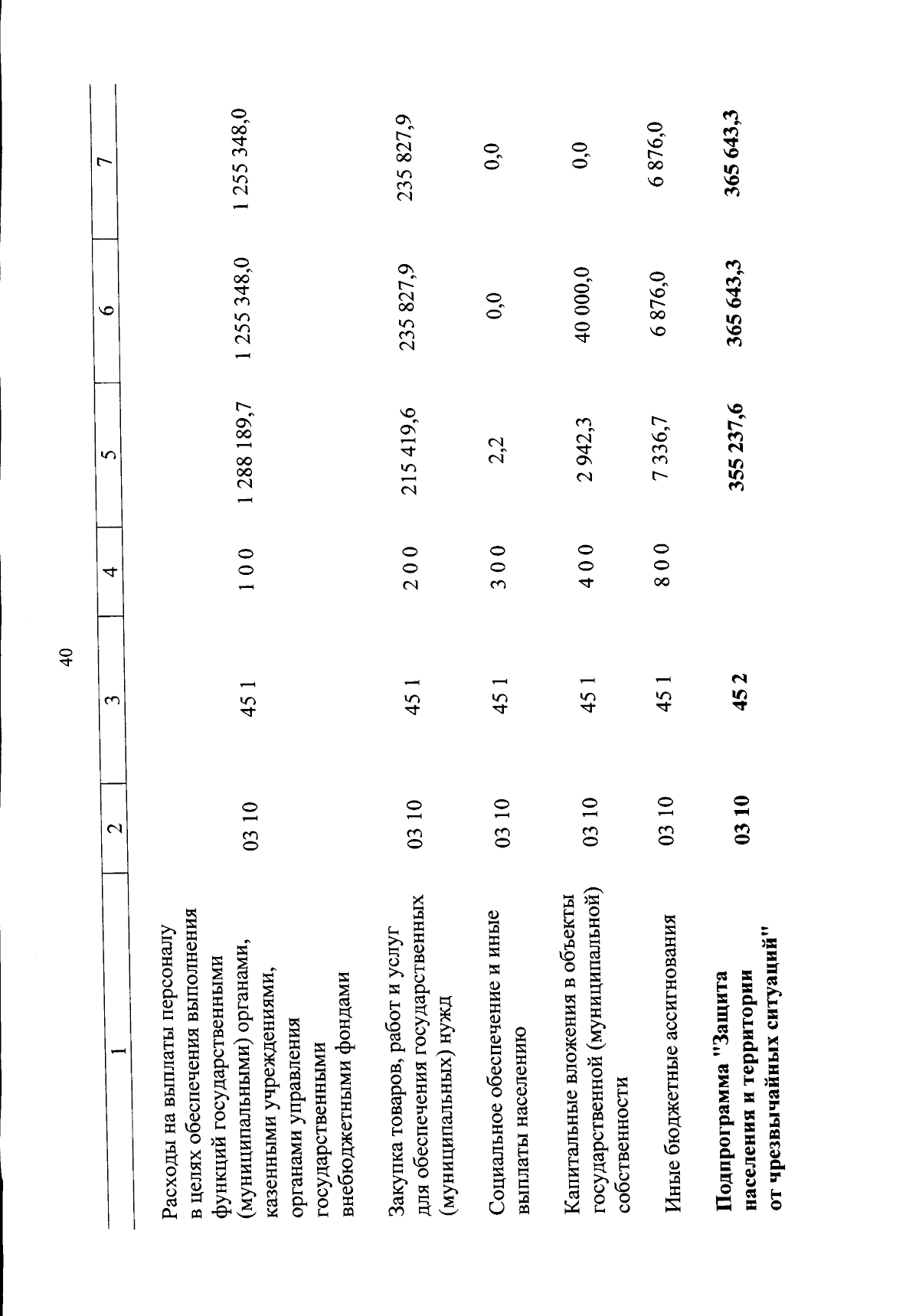 40

| 1 | 2 | 3 | 4 | 5 | 6 | 7 |
|---|---|---|---|---|---|---|
| Расходы на выплаты персоналу в целях обеспечения выполнения функций государственными (муниципальными) органами, казенными учреждениями, органами управления государственными внебюджетными фондами | 03 10 | 45 1 | 1 0 0 | 1 288 189,7 | 1 255 348,0 | 1 255 348,0 |
| Закупка товаров, работ и услуг для обеспечения государственных (муниципальных) нужд | 03 10 | 45 1 | 2 0 0 | 215 419,6 | 235 827,9 | 235 827,9 |
| Социальное обеспечение и иные выплаты населению | 03 10 | 45 1 | 3 0 0 | 2,2 | 0,0 | 0,0 |
| Капитальные вложения в объекты государственной (муниципальной) собственности | 03 10 | 45 1 | 4 0 0 | 2 942,3 | 40 000,0 | 0,0 |
| Иные бюджетные ассигнования | 03 10 | 45 1 | 8 0 0 | 7 336,7 | 6 876,0 | 6 876,0 |
| **Подпрограмма "Защита населения и территории от чрезвычайных ситуаций"** | **03 10** | **45 2** | | **355 237,6** | **365 643,3** | **365 643,3** |